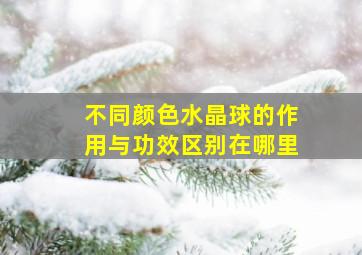 不同颜色水晶球的作用与功效区别在哪里